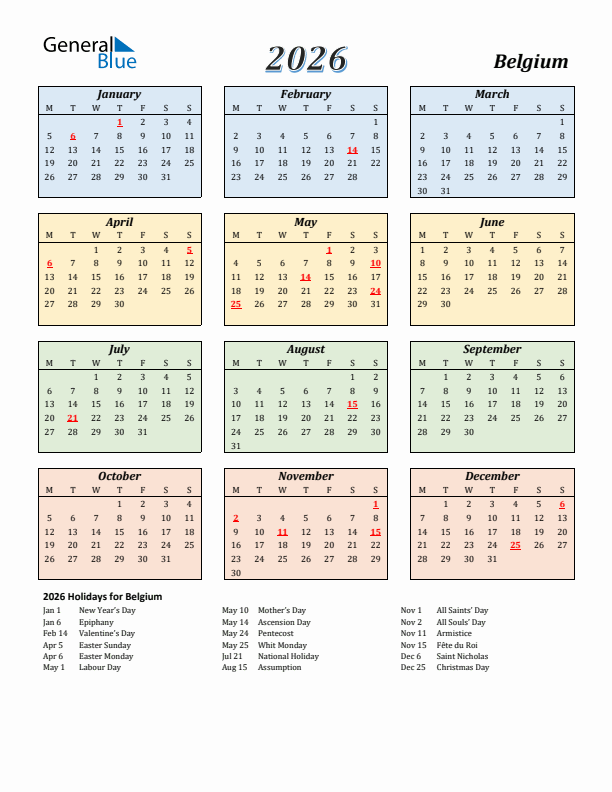 General Blue

2026

Belgium

January

| M | T | W | T | F | S | S |
|---|---|---|---|---|---|---|
| | | | 1 | 2 | 3 | 4 |
| 5 | 6 | 7 | 8 | 9 | 10 | 11 |
| 12 | 13 | 14 | 15 | 16 | 17 | 18 |
| 19 | 20 | 21 | 22 | 23 | 24 | 25 |
| 26 | 27 | 28 | 29 | 30 | 31 | |

February

| M | T | W | T | F | S | S |
|---|---|---|---|---|---|---|
| | | | | | | 1 |
| 2 | 3 | 4 | 5 | 6 | 7 | 8 |
| 9 | 10 | 11 | 12 | 13 | 14 | 15 |
| 16 | 17 | 18 | 19 | 20 | 21 | 22 |
| 23 | 24 | 25 | 26 | 27 | 28 | |

March

| M | T | W | T | F | S | S |
|---|---|---|---|---|---|---|
| | | | | | | 1 |
| 2 | 3 | 4 | 5 | 6 | 7 | 8 |
| 9 | 10 | 11 | 12 | 13 | 14 | 15 |
| 16 | 17 | 18 | 19 | 20 | 21 | 22 |
| 23 | 24 | 25 | 26 | 27 | 28 | 29 |
| 30 | 31 | | | | | |

April

| M | T | W | T | F | S | S |
|---|---|---|---|---|---|---|
| | | 1 | 2 | 3 | 4 | 5 |
| 6 | 7 | 8 | 9 | 10 | 11 | 12 |
| 13 | 14 | 15 | 16 | 17 | 18 | 19 |
| 20 | 21 | 22 | 23 | 24 | 25 | 26 |
| 27 | 28 | 29 | 30 | | | |

May

| M | T | W | T | F | S | S |
|---|---|---|---|---|---|---|
| | | | | 1 | 2 | 3 |
| 4 | 5 | 6 | 7 | 8 | 9 | 10 |
| 11 | 12 | 13 | 14 | 15 | 16 | 17 |
| 18 | 19 | 20 | 21 | 22 | 23 | 24 |
| 25 | 26 | 27 | 28 | 29 | 30 | 31 |

June

| M | T | W | T | F | S | S |
|---|---|---|---|---|---|---|
| 1 | 2 | 3 | 4 | 5 | 6 | 7 |
| 8 | 9 | 10 | 11 | 12 | 13 | 14 |
| 15 | 16 | 17 | 18 | 19 | 20 | 21 |
| 22 | 23 | 24 | 25 | 26 | 27 | 28 |
| 29 | 30 | | | | | |

July

| M | T | W | T | F | S | S |
|---|---|---|---|---|---|---|
| | | 1 | 2 | 3 | 4 | 5 |
| 6 | 7 | 8 | 9 | 10 | 11 | 12 |
| 13 | 14 | 15 | 16 | 17 | 18 | 19 |
| 20 | 21 | 22 | 23 | 24 | 25 | 26 |
| 27 | 28 | 29 | 30 | 31 | | |

August

| M | T | W | T | F | S | S |
|---|---|---|---|---|---|---|
| | | | | | 1 | 2 |
| 3 | 4 | 5 | 6 | 7 | 8 | 9 |
| 10 | 11 | 12 | 13 | 14 | 15 | 16 |
| 17 | 18 | 19 | 20 | 21 | 22 | 23 |
| 24 | 25 | 26 | 27 | 28 | 29 | 30 |
| 31 | | | | | | |

September

| M | T | W | T | F | S | S |
|---|---|---|---|---|---|---|
| | 1 | 2 | 3 | 4 | 5 | 6 |
| 7 | 8 | 9 | 10 | 11 | 12 | 13 |
| 14 | 15 | 16 | 17 | 18 | 19 | 20 |
| 21 | 22 | 23 | 24 | 25 | 26 | 27 |
| 28 | 29 | 30 | | | | |

October

| M | T | W | T | F | S | S |
|---|---|---|---|---|---|---|
| | | | 1 | 2 | 3 | 4 |
| 5 | 6 | 7 | 8 | 9 | 10 | 11 |
| 12 | 13 | 14 | 15 | 16 | 17 | 18 |
| 19 | 20 | 21 | 22 | 23 | 24 | 25 |
| 26 | 27 | 28 | 29 | 30 | 31 | |

November

| M | T | W | T | F | S | S |
|---|---|---|---|---|---|---|
| | | | | | | 1 |
| 2 | 3 | 4 | 5 | 6 | 7 | 8 |
| 9 | 10 | 11 | 12 | 13 | 14 | 15 |
| 16 | 17 | 18 | 19 | 20 | 21 | 22 |
| 23 | 24 | 25 | 26 | 27 | 28 | 29 |
| 30 | | | | | | |

December

| M | T | W | T | F | S | S |
|---|---|---|---|---|---|---|
| | 1 | 2 | 3 | 4 | 5 | 6 |
| 7 | 8 | 9 | 10 | 11 | 12 | 13 |
| 14 | 15 | 16 | 17 | 18 | 19 | 20 |
| 21 | 22 | 23 | 24 | 25 | 26 | 27 |
| 28 | 29 | 30 | 31 | | | |

2026 Holidays for Belgium

Jan 1 New Year's Day
Jan 6 Epiphany
Feb 14 Valentine's Day
Apr 5 Easter Sunday
Apr 6 Easter Monday
May 1 Labour Day

May 10 Mother's Day
May 14 Ascension Day
May 24 Pentecost
May 25 Whit Monday
Jul 21 National Holiday
Aug 15 Assumption

Nov 1 All Saints' Day
Nov 2 All Souls' Day
Nov 11 Armistice
Nov 15 Fête du Roi
Dec 6 Saint Nicholas
Dec 25 Christmas Day